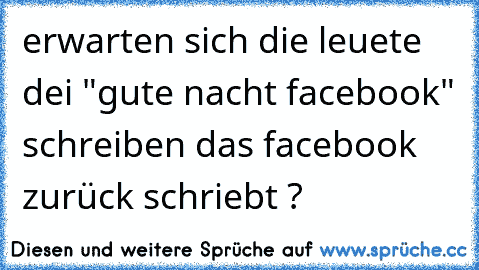 erwarten sich die leuete dei "gute nacht facebook" schreiben das facebook zurück schriebt ?

Diesen und weitere Sprüche auf www.sprüche.cc